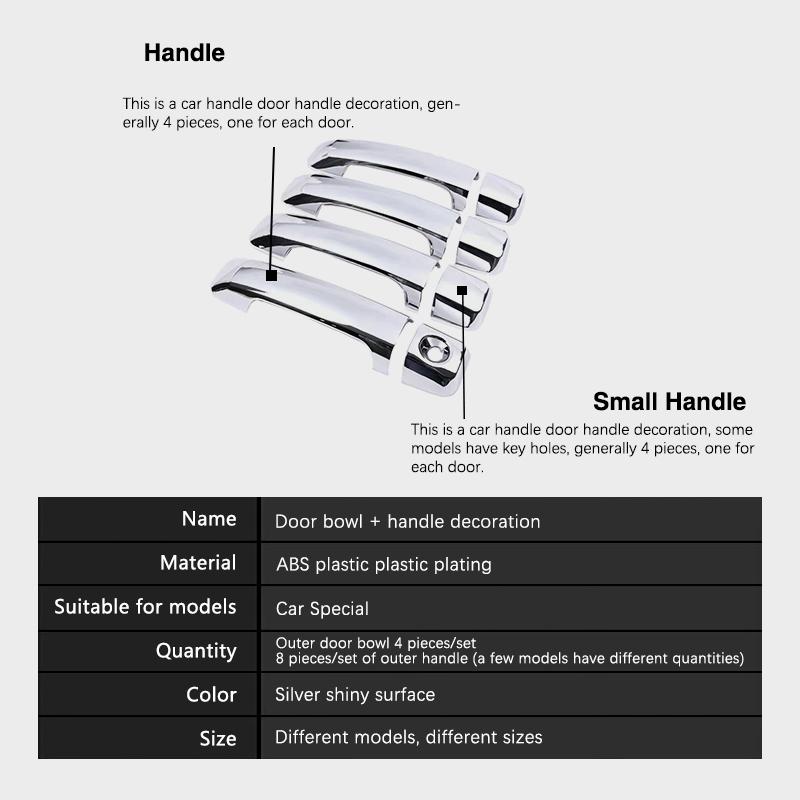 Handle

This is a car handle door handle decoration, generally 4 pieces, one for each door.

Small Handle

This is a car handle door handle decoration, some models have key holes, generally 4 pieces, one for each door.

| Name | Door bowl + handle decoration |
|---|---|
| Material | ABS plastic plastic plating |
| Suitable for models | Car Special |
| Quantity | Outer door bowl 4 pieces/set 8 pieces/set of outer handle (a few models have different quantities) |
| Color | Silver shiny surface |
| Size | Different models, different sizes |